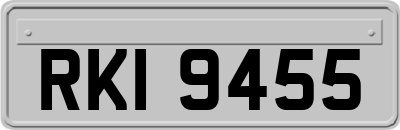 RKI 9455